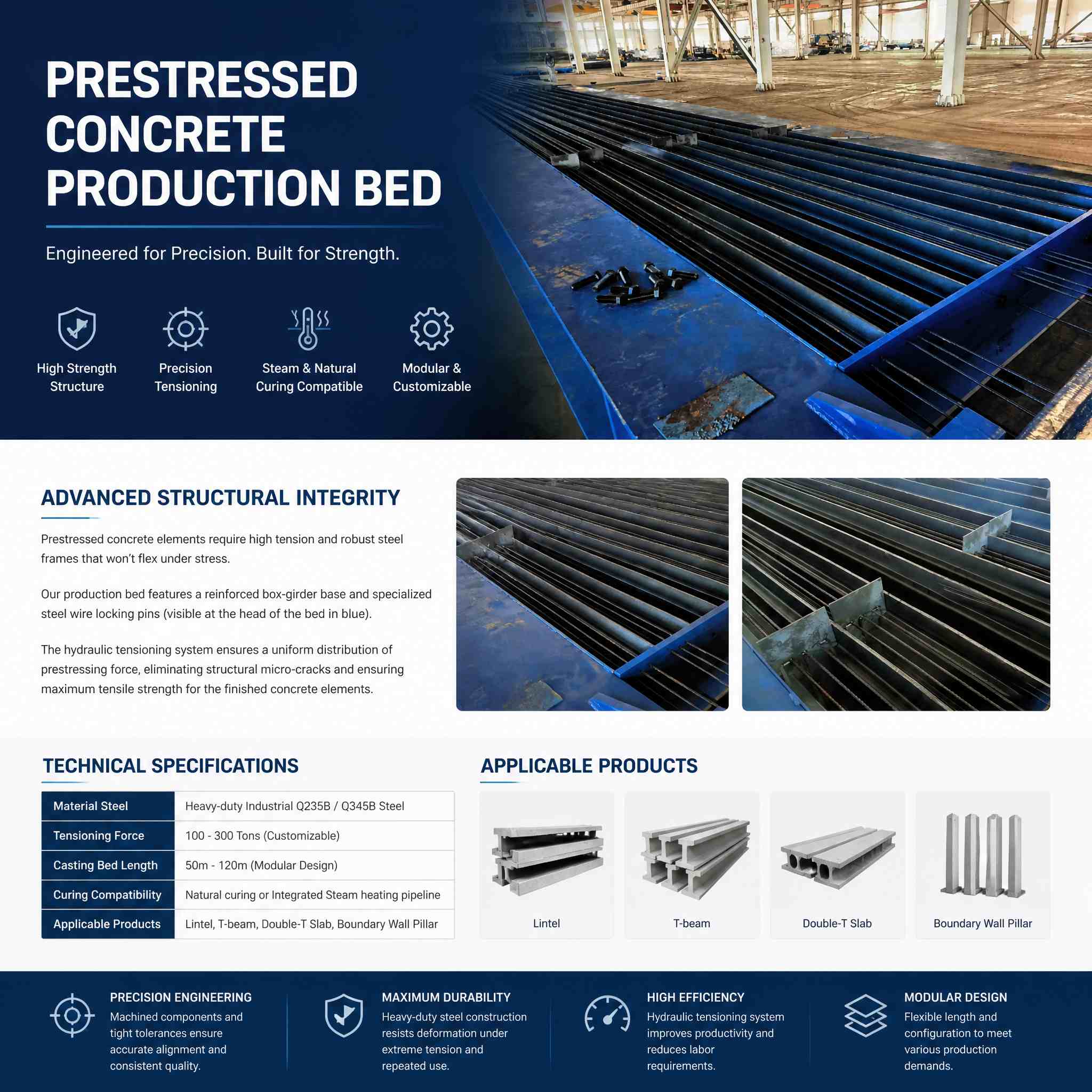 PRESTRESSED CONCRETE PRODUCTION BED

Engineered for Precision. Built for Strength.

High Strength Structure

Precision Tensioning

Steam & Natural Curing Compatible

Modular & Customizable

ADVANCED STRUCTURAL INTEGRITY

Prestressed concrete elements require high tension and robust steel frames that won't flex under stress.

Our production bed features a reinforced box-girder base and specialized steel wire locking pins (visible at the head of the bed in blue).

The hydraulic tensioning system ensures a uniform distribution of prestressing force, eliminating structural micro-cracks and ensuring maximum tensile strength for the finished concrete elements.

TECHNICAL SPECIFICATIONS

| Material Steel | Heavy-duty Industrial Q235B / Q345B Steel |
|---|---|
| Tensioning Force | 100 - 300 Tons (Customizable) |
| Casting Bed Length | 50m - 120m (Modular Design) |
| Curing Compatibility | Natural curing or Integrated Steam heating pipeline |
| Applicable Products | Lintel, T-beam, Double-T Slab, Boundary Wall Pillar |

APPLICABLE PRODUCTS

Lintel

T-beam

Double-T Slab

Boundary Wall Pillar

PRECISION ENGINEERING
Machined components and tight tolerances ensure accurate alignment and consistent quality.

MAXIMUM DURABILITY
Heavy-duty steel construction resists deformation under extreme tension and repeated use.

HIGH EFFICIENCY
Hydraulic tensioning system improves productivity and reduces labor requirements.

MODULAR DESIGN
Flexible length and configuration to meet various production demands.